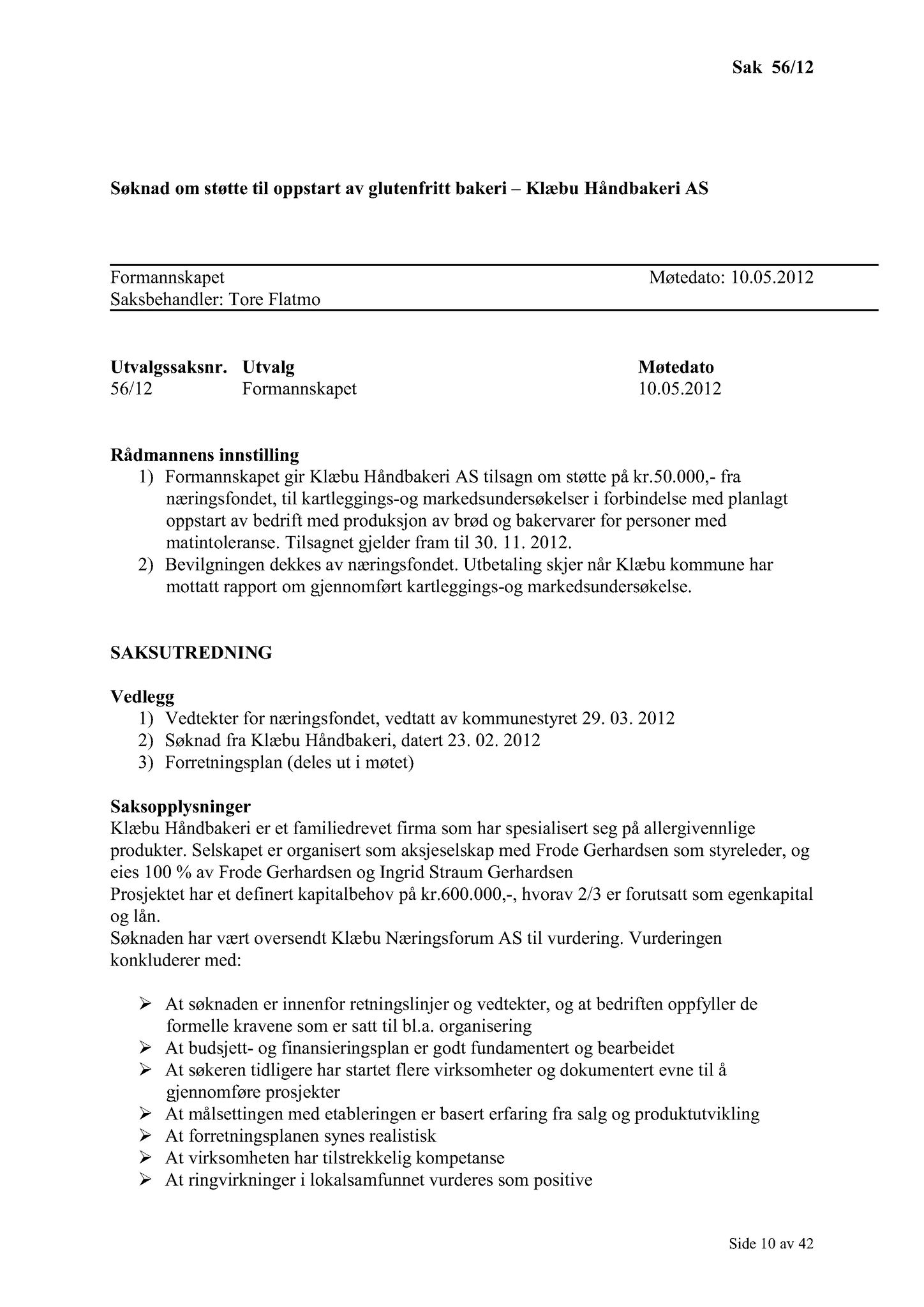 Sak 56/12

Søknad om støtte til oppstart av glutenfritt bakeri – Klæbu Håndbakeri AS

Formannskapet Møtedato: 10.05.2012
Saksbehandler: Tore Flatmo

| Utvalgssaksnr. | Utvalg | Møtedato |
|---|---|---|
| 56/12 | Formannskapet | 10.05.2012 |

Rådmannens innstilling
1) Formannskapet gir Klæbu Håndbakeri AS tilsagn om støtte på kr.50.000,- fra næringsfondet, til kartleggings-og markedsundersøkelser i forbindelse med planlagt oppstart av bedrift med produksjon av brød og bakervarer for personer med matintoleranse. Tilsagnet gjelder fram til 30. 11. 2012.
2) Bevilgningen dekkes av næringsfondet. Utbetaling skjer når Klæbu kommune har mottatt rapport om gjennomført kartleggings-og markedsundersøkelse.

SAKSUTREDNING

Vedlegg
1) Vedtekter for næringsfondet, vedtatt av kommunestyret 29. 03. 2012
2) Søknad fra Klæbu Håndbakeri, datert 23. 02. 2012
3) Forretningsplan (deles ut i møtet)

Saksopplysninger
Klæbu Håndbakeri er et familiedrevet firma som har spesialisert seg på allergivennlige produkter. Selskapet er organisert som aksjeselskap med Frode Gerhardsen som styreleder, og eies 100 % av Frode Gerhardsen og Ingrid Straum Gerhardsen
Prosjektet har et definert kapitalbehov på kr.600.000,-, hvorav 2/3 er forutsatt som egenkapital og lån.
Søknaden har vært oversendt Klæbu Næringsforum AS til vurdering. Vurderingen konkluderer med:

➢ At søknaden er innenfor retningslinjer og vedtekter, og at bedriften oppfyller de formelle kravene som er satt til bl.a. organisering
➢ At budsjett- og finansieringsplan er godt fundamentert og bearbeidet
➢ At søkeren tidligere har startet flere virksomheter og dokumentert evne til å gjennomføre prosjekter
➢ At målsettingen med etableringen er basert erfaring fra salg og produktutvikling
➢ At forretningsplanen synes realistisk
➢ At virksomheten har tilstrekkelig kompetanse
➢ At ringvirkninger i lokalsamfunnet vurderes som positive

Side 10 av 42